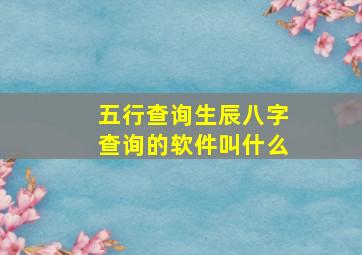 五行查询生辰八字查询的软件叫什么